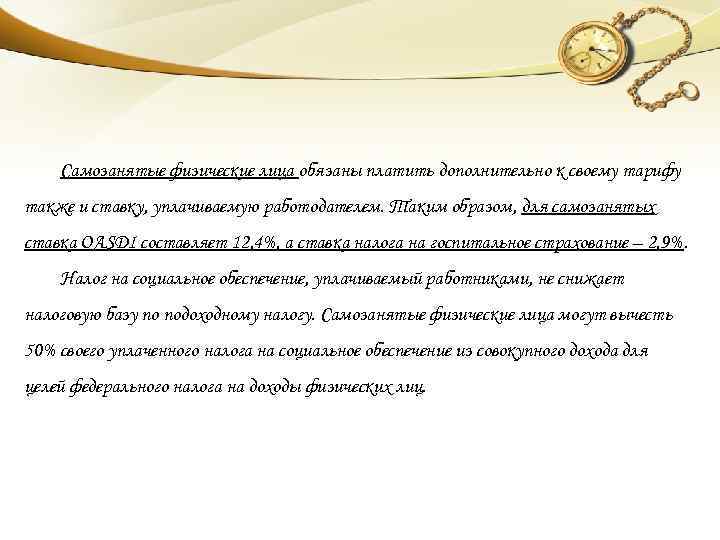 Самозанятые физические лица обязаны платить дополнительно к своему тарифу также и ставку, уплачиваемую работодателем. Таким образом, для самозанятых ставка OASDI составляет 12,4%, а ставка налога на госпитальное страхование – 2,9%.

Налог на социальное обеспечение, уплачиваемый работниками, не снижает налоговую базу по подоходному налогу. Самозанятые физические лица могут вычесть 50% своего уплаченного налога на социальное обеспечение из совокупного дохода для целей федерального налога на доходы физических лиц.